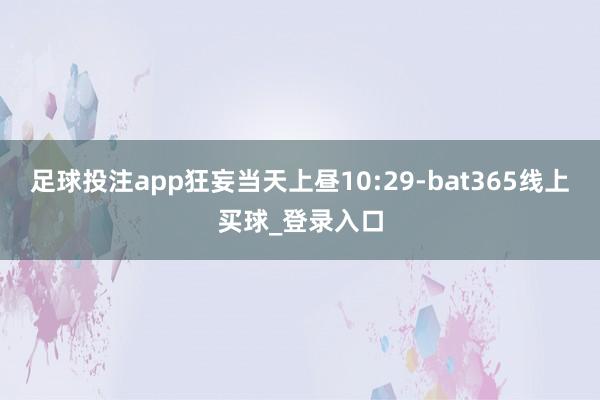 足球投注app狂妄当天上昼10:29-bat365线上买球_登录入口